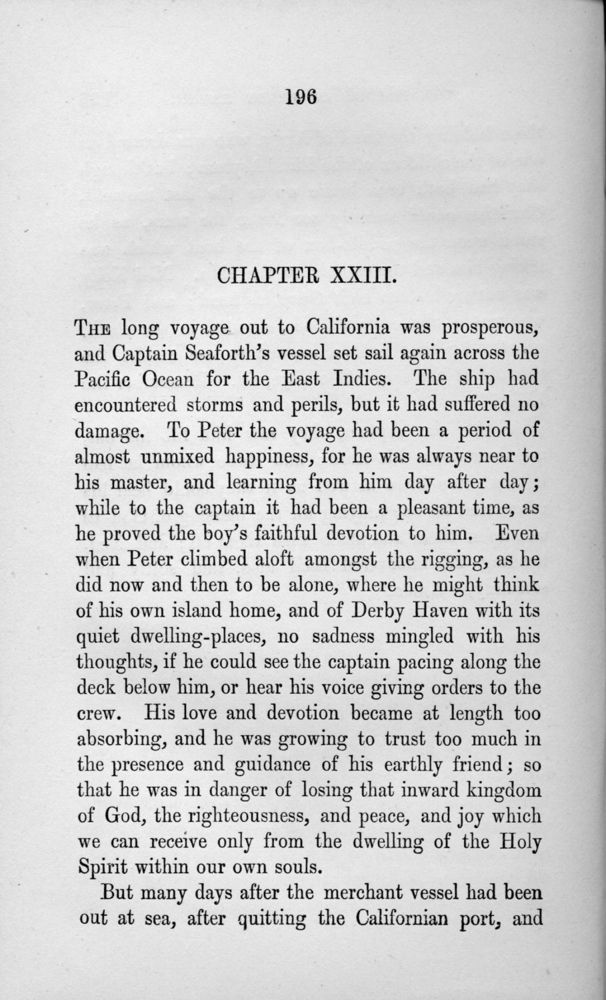 196

CHAPTER XXIII.

THE long voyage out to California was prosperous, and Captain Seaforth's vessel set sail again across the Pacific Ocean for the East Indies. The ship had encountered storms and perils, but it had suffered no damage. To Peter the voyage had been a period of almost unmixed happiness, for he was always near to his master, and learning from him day after day; while to the captain it had been a pleasant time, as he proved the boy's faithful devotion to him. Even when Peter climbed aloft amongst the rigging, as he did now and then to be alone, where he might think of his own island home, and of Derby Haven with its quiet dwelling-places, no sadness mingled with his thoughts, if he could see the captain pacing along the deck below him, or hear his voice giving orders to the crew. His love and devotion became at length too absorbing, and he was growing to trust too much in the presence and guidance of his earthly friend; so that he was in danger of losing that inward kingdom of God, the righteousness, and peace, and joy which we can receive only from the dwelling of the Holy Spirit within our own souls.

But many days after the merchant vessel had been out at sea, after quitting the Californian port, and